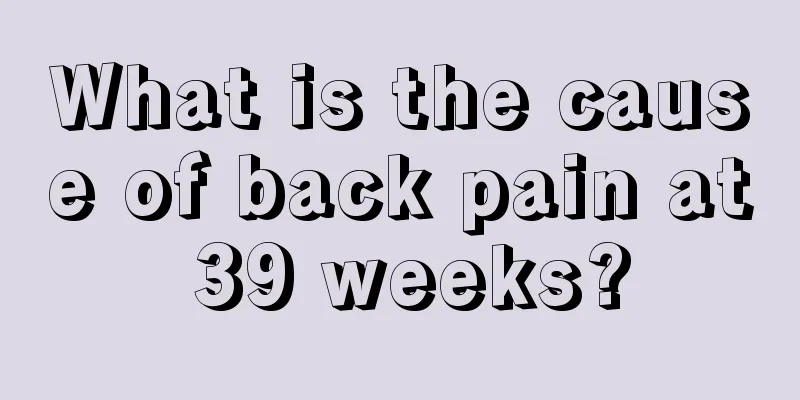 What is the cause of back pain at 39 weeks?